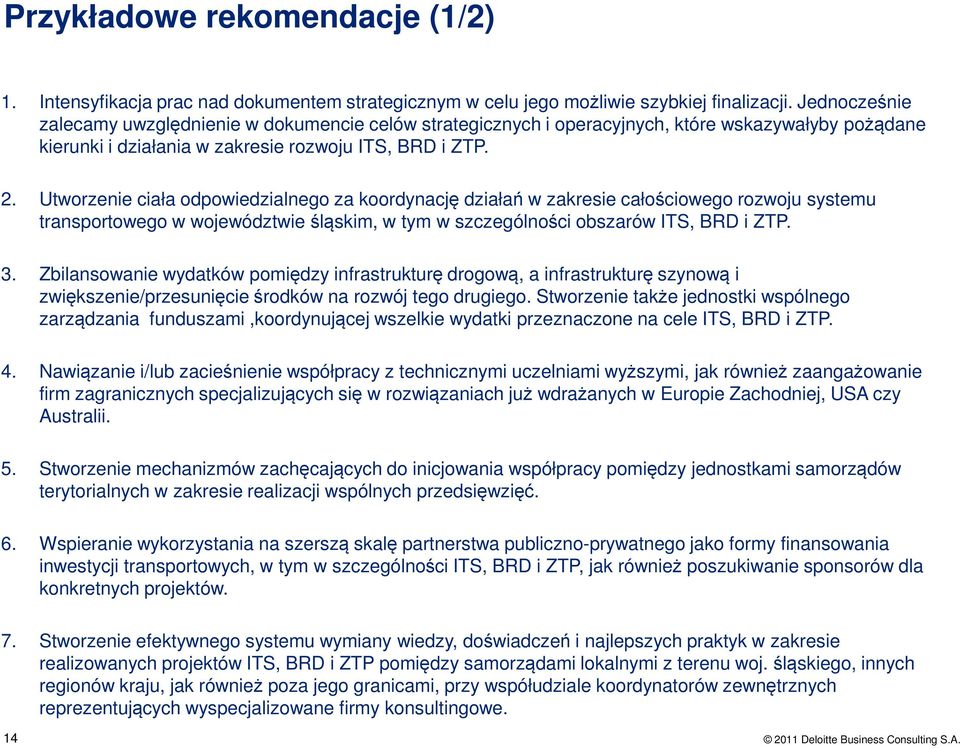 Przykładowe rekomendacje (1/2)

1. Intensyfikacja prac nad dokumentem strategicznym w celu jego możliwie szybkiej finalizacji. Jednocześnie zalecamy uwzględnienie w dokumencie celów strategicznych i operacyjnych, które wskazywałyby pożądane kierunki i działania w zakresie rozwoju ITS, BRD i ZTP.

2. Utworzenie ciała odpowiedzialnego za koordynację działań w zakresie całościowego rozwoju systemu transportowego w województwie śląskim, w tym w szczególności obszarów ITS, BRD i ZTP.

3. Zbilansowanie wydatków pomiędzy infrastrukturę drogową, a infrastrukturę szynową i zwiększenie/przesunięcie środków na rozwój tego drugiego. Stworzenie także jednostki wspólnego zarządzania funduszami ,koordynującej wszelkie wydatki przeznaczone na cele ITS, BRD i ZTP.

4. Nawiązanie i/lub zacieśnienie współpracy z technicznymi uczelniami wyższymi, jak również zaangażowanie firm zagranicznych specjalizujących się w rozwiązaniach już wdrażanych w Europie Zachodniej, USA czy Australii.

5. Stworzenie mechanizmów zachęcających do inicjowania współpracy pomiędzy jednostkami samorządów terytorialnych w zakresie realizacji wspólnych przedsięwzięć.

6. Wspieranie wykorzystania na szerszą skalę partnerstwa publiczno-prywatnego jako formy finansowania inwestycji transportowych, w tym w szczególności ITS, BRD i ZTP, jak również poszukiwanie sponsorów dla konkretnych projektów.

7. Stworzenie efektywnego systemu wymiany wiedzy, doświadczeń i najlepszych praktyk w zakresie realizowanych projektów ITS, BRD i ZTP pomiędzy samorządami lokalnymi z terenu woj. śląskiego, innych regionów kraju, jak również poza jego granicami, przy współudziale koordynatorów zewnętrznych reprezentujących wyspecjalizowane firmy konsultingowe.

14

© 2011 Deloitte Business Consulting S.A.